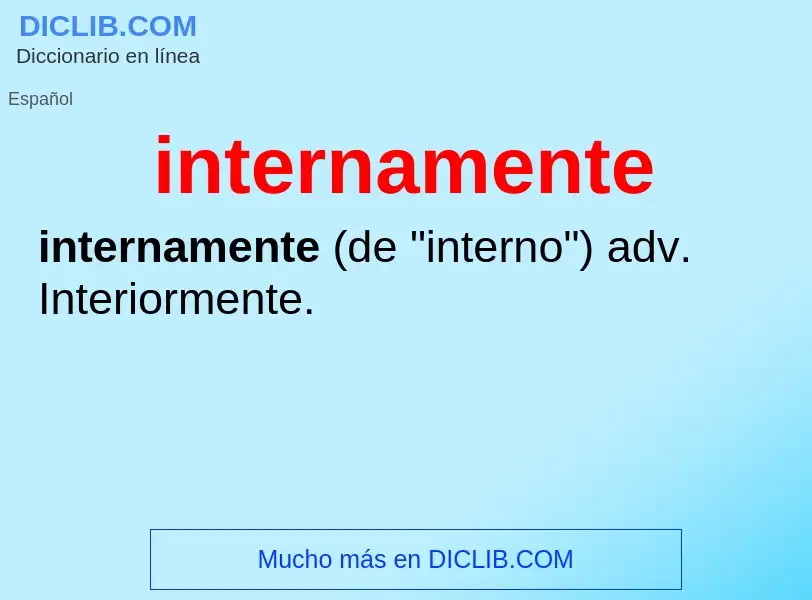 DICLIB.COM
Diccionario en línea

Español

internamente

internamente (de "interno") adv. Interiormente.

Mucho más en DICLIB.COM